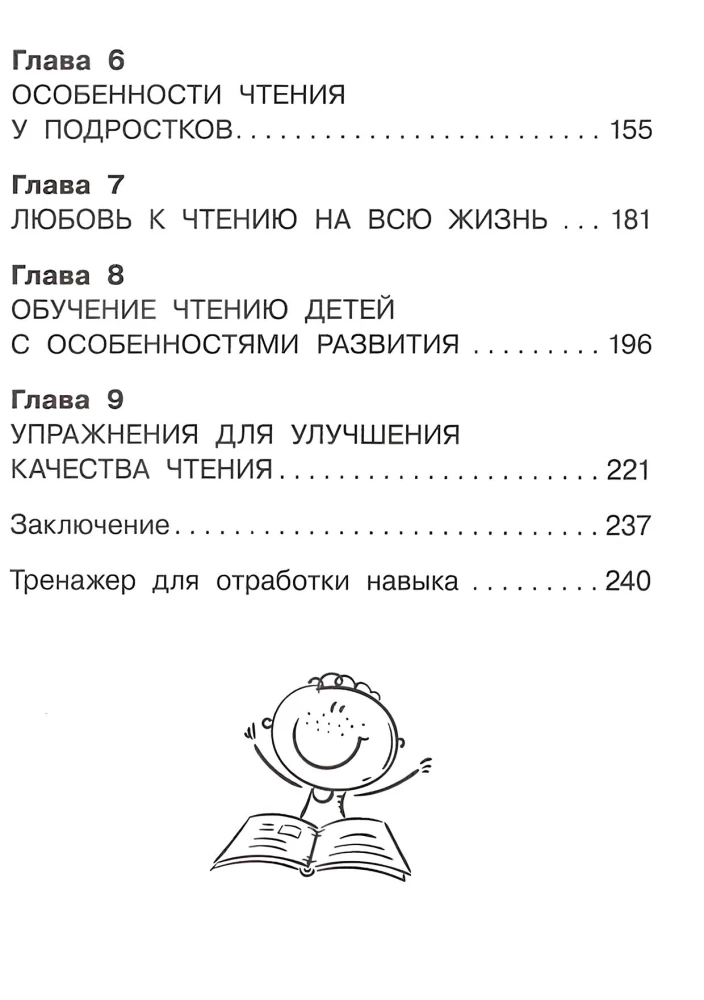 Глава 6
ОСОБЕННОСТИ ЧТЕНИЯ
У ПОДРОСТКОВ 155

Глава 7
ЛЮБОВЬ К ЧТЕНИЮ НА ВСЮ ЖИЗНЬ 181

Глава 8
ОБУЧЕНИЕ ЧТЕНИЮ ДЕТЕЙ
С ОСОБЕННОСТЯМИ РАЗВИТИЯ 196

Глава 9
УПРАЖНЕНИЯ ДЛЯ УЛУЧШЕНИЯ
КАЧЕСТВА ЧТЕНИЯ 221

Заключение 237

Тренажер для отработки навыка 240